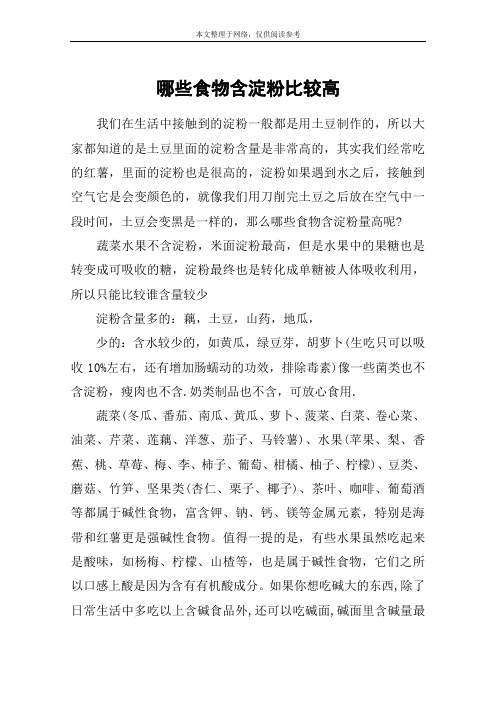 本文整理于网络，仅供阅读参考

哪些食物含淀粉比较高

我们在生活中接触到的淀粉一般都是用土豆制作的，所以大家都知道的是土豆里面的淀粉含量是非常高的，其实我们经常吃的红薯，里面的淀粉也是很高的，淀粉如果遇到水之后，接触到空气它是会变颜色的，就像我们用刀削完土豆之后放在空气中一段时间，土豆会变黑是一样的，那么哪些食物含淀粉量高呢?

蔬菜水果不含淀粉，米面淀粉最高，但是水果中的果糖也是转变成可吸收的糖，淀粉最终也是转化成单糖被人体吸收利用，所以只能比较谁含量较少

淀粉含量多的：藕，土豆，山药，地瓜，

少的：含水较少的，如黄瓜，绿豆芽，胡萝卜(生吃只可以吸收 10%左右，还有增加肠蠕动的功效，排除毒素)像一些菌类也不含淀粉，瘦肉也不含.奶类制品也不含，可放心食用.

蔬菜(冬瓜、番茄、南瓜、黄瓜、萝卜、菠菜、白菜、卷心菜、油菜、芹菜、莲藕、洋葱、茄子、马铃薯)、水果(苹果、梨、香蕉、桃、草莓、梅、李、柿子、葡萄、柑橘、柚子、柠檬)、豆类、蘑菇、竹笋、坚果类(杏仁、栗子、椰子)、茶叶、咖啡、葡萄酒等都属于碱性食物，富含钾、钠、钙、镁等金属元素，特别是海带和红薯更是强碱性食物。值得一提的是，有些水果虽然吃起来是酸味，如杨梅、柠檬、山楂等，也是属于碱性食物，它们之所以口感上酸是因为含有有机酸成分。如果你想吃碱大的东西，除了日常生活中多吃以上含碱食品外，还可以吃碱面，碱面里含碱量最